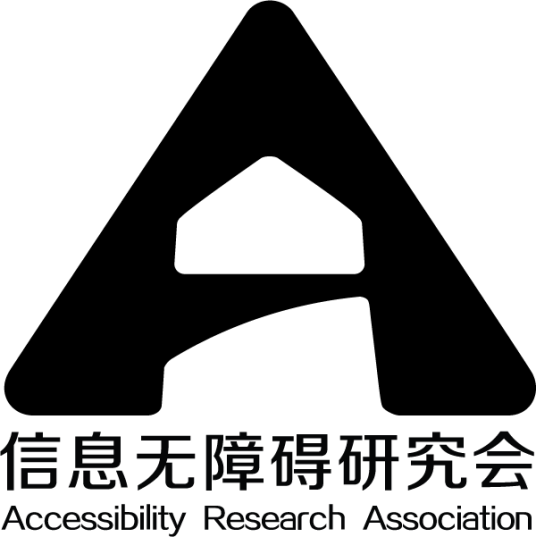 信息无障碍研究会
Accessibility Research Association